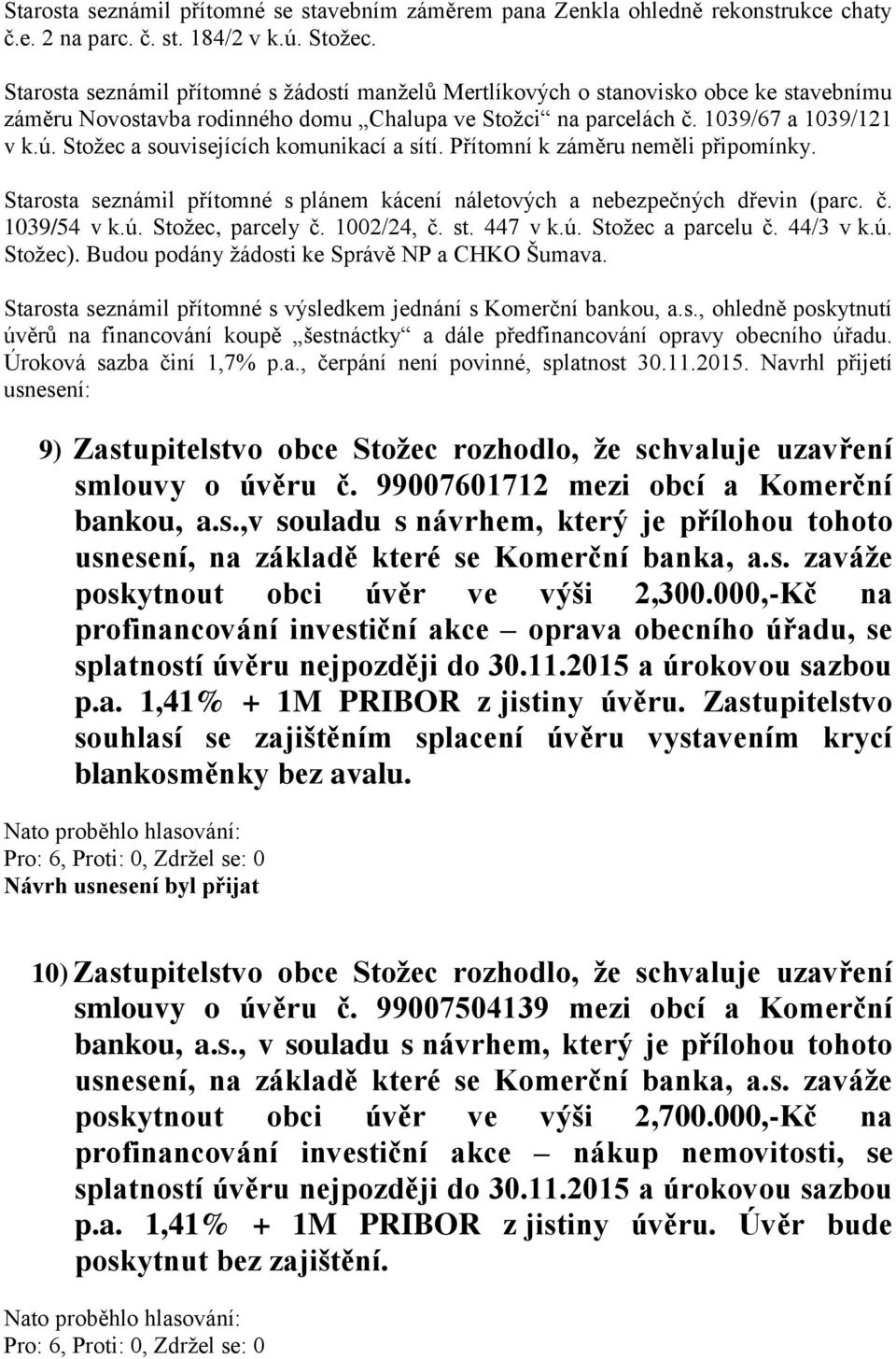 Starosta seznámil přítomné se stavebním záměrem pana Zenkla ohledně rekonstrukce chaty č.e. 2 na parc. č. st. 184/2 v k.ú. Stožec.

Starosta seznámil přítomné s žádostí manželů Mertlíkových o stanovisko obce ke stavebnímu záměru Novostavba rodinného domu „Chalupa ve Stožci“ na parcelách č. 1039/67 a 1039/121 v k.ú. Stožec a souvisejících komunikací a sítí. Přítomní k záměru neměli připomínky.

Starosta seznámil přítomné s plánem kácení náletových a nebezpečných dřevin (parc. č. 1039/54 v k.ú. Stožec, parcely č. 1002/24, č. st. 447 v k.ú. Stožec a parcelu č. 44/3 v k.ú. Stožec). Budou podány žádosti ke Správě NP a CHKO Šumava.

Starosta seznámil přítomné s výsledkem jednání s Komerční bankou, a.s., ohledně poskytnutí úvěrů na financování koupě „šestnáctky“ a dále předfinancování opravy obecního úřadu. Úroková sazba činí 1,7% p.a., čerpání není povinné, splatnost 30.11.2015. Navrhl přijetí usnesení:

9) Zastupitelstvo obce Stožec rozhodlo, že schvaluje uzavření smlouvy o úvěru č. 99007601712 mezi obcí a Komerční bankou, a.s.,v souladu s návrhem, který je přílohou tohoto usnesení, na základě které se Komerční banka, a.s. zaváže poskytnout obci úvěr ve výši 2,300.000,-Kč na profinancování investiční akce – oprava obecního úřadu, se splatností úvěru nejpozději do 30.11.2015 a úrokovou sazbou p.a. 1,41% + 1M PRIBOR z jistiny úvěru. Zastupitelstvo souhlasí se zajištěním splacení úvěru vystavením krycí blankosměnky bez avalu.

Nato proběhlo hlasování:
Pro: 6, Proti: 0, Zdržel se: 0
Návrh usnesení byl přijat

10) Zastupitelstvo obce Stožec rozhodlo, že schvaluje uzavření smlouvy o úvěru č. 99007504139 mezi obcí a Komerční bankou, a.s., v souladu s návrhem, který je přílohou tohoto usnesení, na základě které se Komerční banka, a.s. zaváže poskytnout obci úvěr ve výši 2,700.000,-Kč na profinancování investiční akce – nákup nemovitosti, se splatností úvěru nejpozději do 30.11.2015 a úrokovou sazbou p.a. 1,41% + 1M PRIBOR z jistiny úvěru. Úvěr bude poskytnut bez zajištění.

Nato proběhlo hlasování:
Pro: 6, Proti: 0, Zdržel se: 0